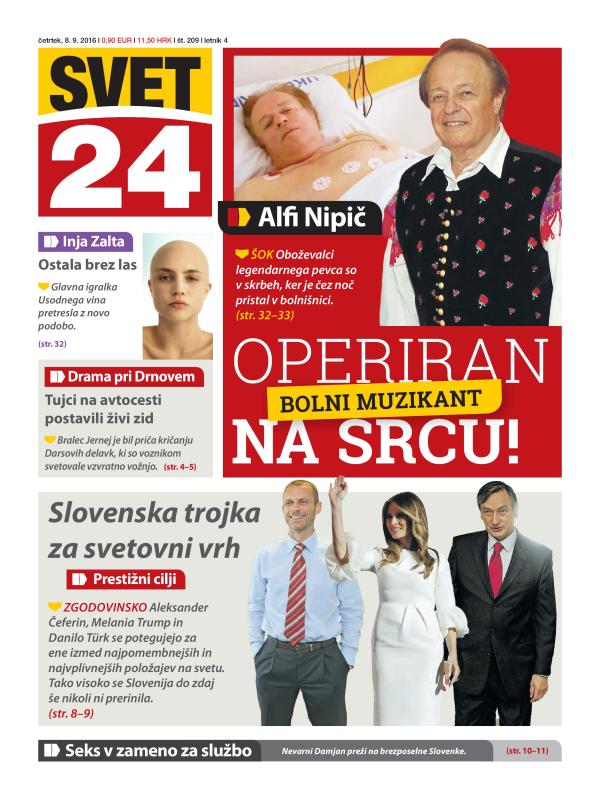 četrtek, 8. 9. 2016 | 0,90 EUR | 11,50 HRK | št. 209 | letnik 4

SVET 24

Inja Zalta
Ostala brez las
Glavna igralka Usodnega vina pretresla z novo podobo.
(str. 32)

Drama pri Drnovem
Tujci na avtocesti postavili živi zid
Bralec Jernej je bil priča kričanju Darsovih delavk, ki so voznikom svetovale vzvratno vožnjo. (str. 4–5)

Alfi Nipič
ŠOK Oboževalci legendarnega pevca so v skrbeh, ker je čez noč pristal v bolnišnici.
(str. 32–33)

OPERIRAN
BOLNI MUZIKANT
NA SRCU!

Slovenska trojka za svetovni vrh
Prestižni cilji
ZGODOVINSKO Aleksander Čeferin, Melania Trump in Danilo Türk se potegujejo za ene izmed najpomembnejših in najvplivnejših položajev na svetu. Tako visoko se Slovenija do zdaj še nikoli ni prerinila.
(str. 8–9)

Seks v zameno za službo
Nevarni Damjan preži na brezposelne Slovenke.
(str. 10–11)